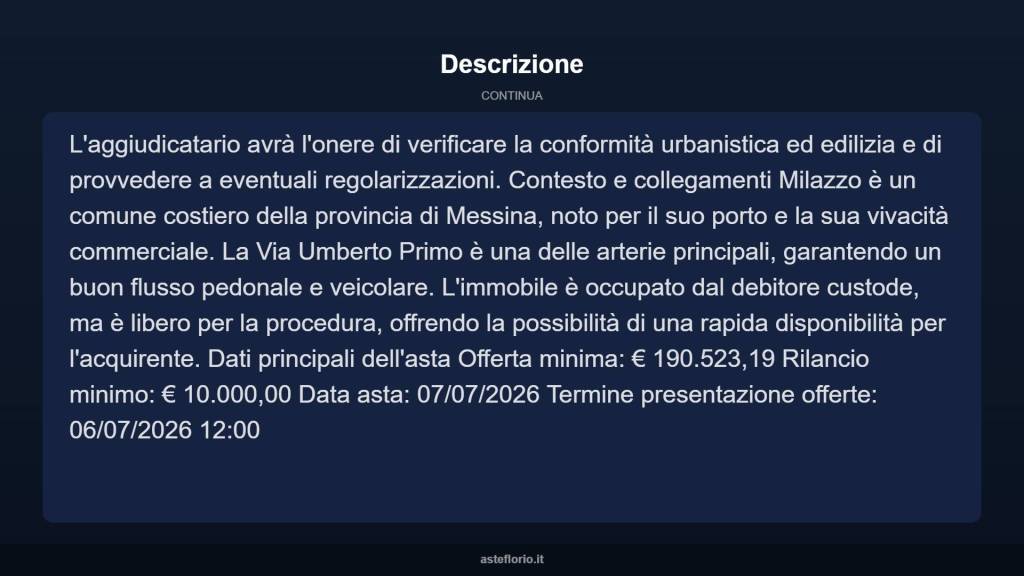 Descrizione

CONTINUA

L'aggiudicatario avrà l'onere di verificare la conformità urbanistica ed edilizia e di provvedere a eventuali regolarizzazioni. Contesto e collegamenti Milazzo è un comune costiero della provincia di Messina, noto per il suo porto e la sua vivacità commerciale. La Via Umberto Primo è una delle arterie principali, garantendo un buon flusso pedonale e veicolare. L'immobile è occupato dal debitore custode, ma è libero per la procedura, offrendo la possibilità di una rapida disponibilità per l'acquirente. Dati principali dell'asta Offerta minima: € 190.523,19 Rilancio minimo: € 10.000,00 Data asta: 07/07/2026 Termine presentazione offerte: 06/07/2026 12:00

asteflorio.it